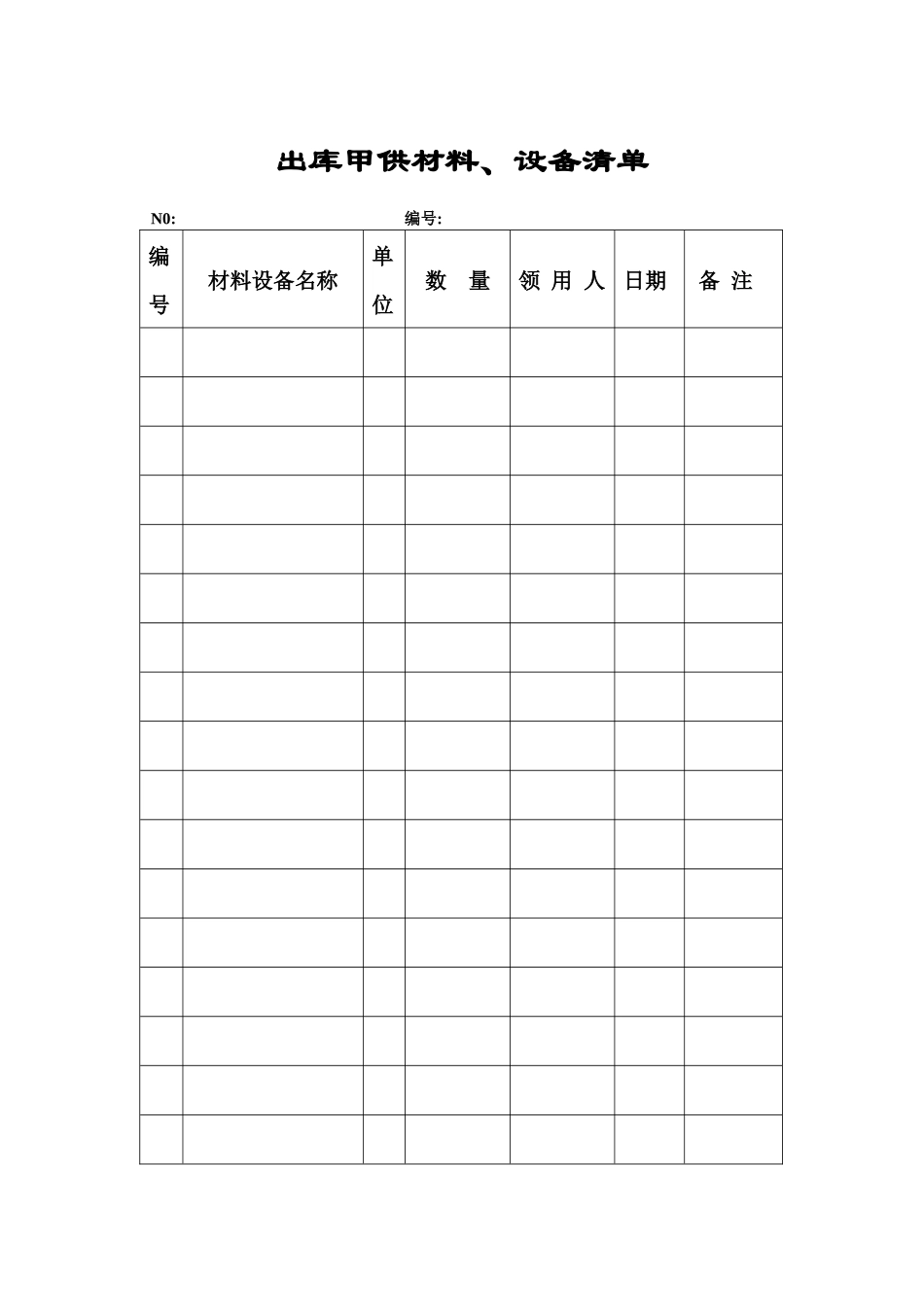 出库甲供材料、设备清单

N0: 编号:

| 编号 | 材料设备名称 | 单位 | 数 量 | 领 用 人 | 日期 | 备 注 |
|---|---|---|---|---|---|---|
| | | | | | | |
| | | | | | | |
| | | | | | | |
| | | | | | | |
| | | | | | | |
| | | | | | | |
| | | | | | | |
| | | | | | | |
| | | | | | | |
| | | | | | | |
| | | | | | | |
| | | | | | | |
| | | | | | | |
| | | | | | | |
| | | | | | | |
| | | | | | | |
| | | | | | | |